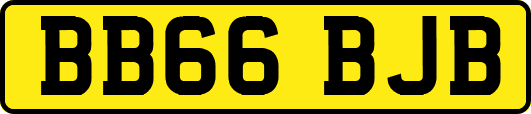 BB66 BJB